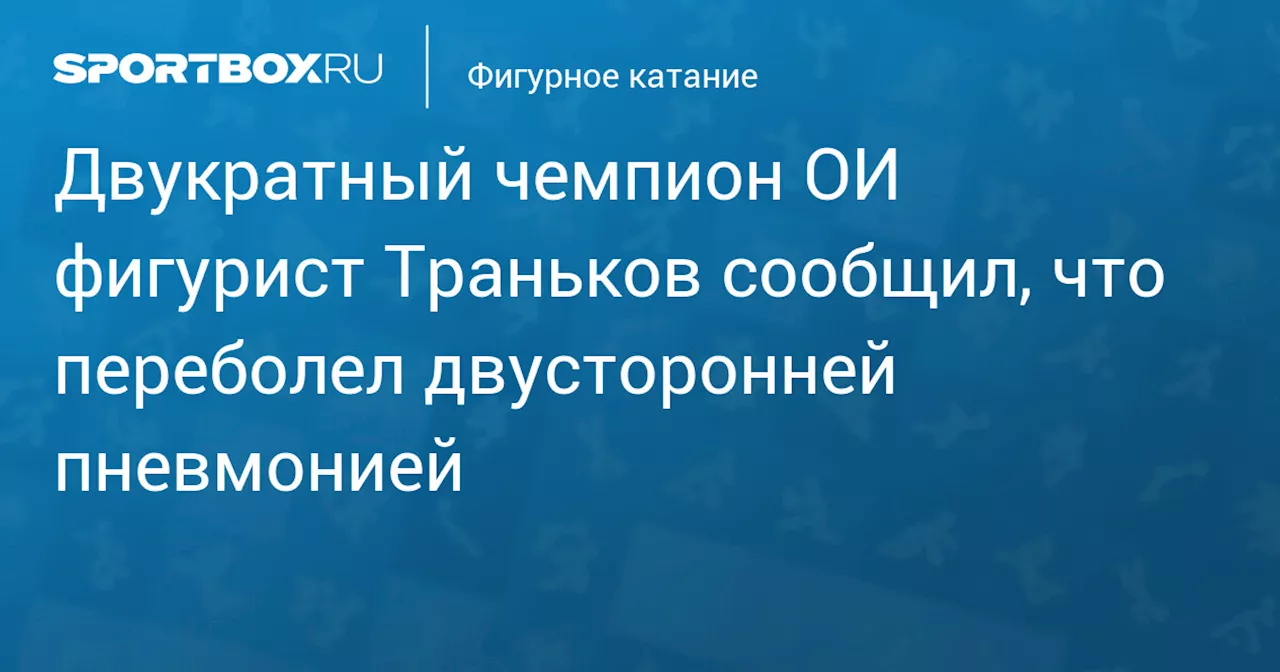 SPORTBOX.RU

Фигурное катание

Двукратный чемпион ОИ фигурист Траньков сообщил, что переболел двусторонней пневмонией